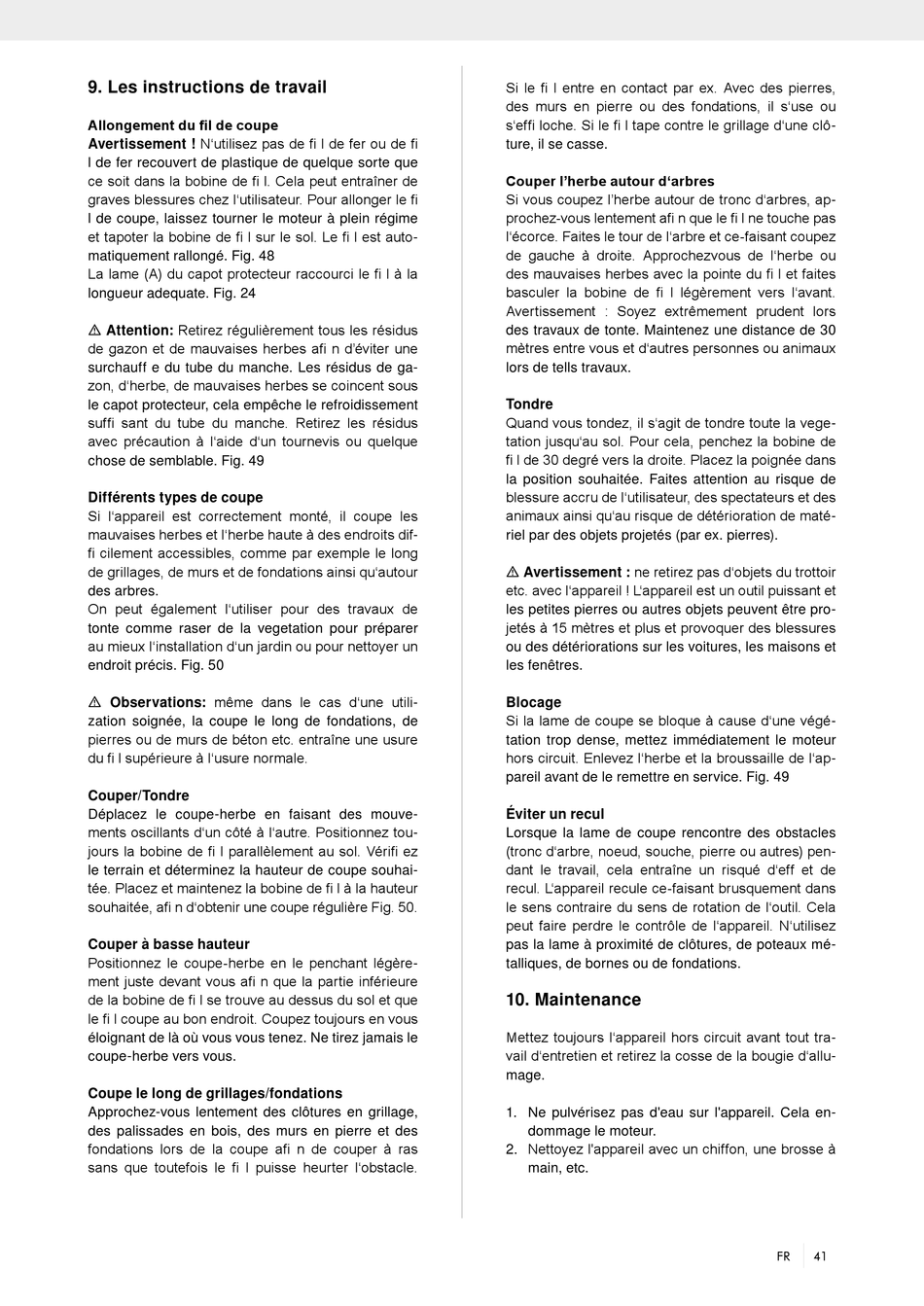 9. Les instructions de travail

Allongement du fil de coupe
Avertissement ! N'utilisez pas de fi l de fer ou de fi l de fer recouvert de plastique de quelque sorte que ce soit dans la bobine de fi l. Cela peut entraîner de graves blessures chez l'utilisateur. Pour allonger le fi l de coupe, laissez tourner le moteur à plein régime et tapoter la bobine de fi l sur le sol. Le fi l est automatiquement rallongé. Fig. 48
La lame (A) du capot protecteur raccourci le fi l à la longueur adequate. Fig. 24

⚠ Attention: Retirez régulièrement tous les résidus de gazon et de mauvaises herbes afi n d'éviter une surchauff e du tube du manche. Les résidus de gazon, d'herbe, de mauvaises herbes se coincent sous le capot protecteur, cela empêche le refroidissement suffi sant du tube du manche. Retirez les résidus avec précaution à l'aide d'un tournevis ou quelque chose de semblable. Fig. 49

Différents types de coupe
Si l'appareil est correctement monté, il coupe les mauvaises herbes et l'herbe haute à des endroits diffi cilement accessibles, comme par exemple le long de grillages, de murs et de fondations ainsi qu'autour des arbres.
On peut également l'utiliser pour des travaux de tonte comme raser de la vegetation pour préparer au mieux l'installation d'un jardin ou pour nettoyer un endroit précis. Fig. 50

⚠ Observations: même dans le cas d'une utilization soignée, la coupe le long de fondations, de pierres ou de murs de béton etc. entraîne une usure du fi l supérieure à l'usure normale.

Couper/Tondre
Déplacez le coupe-herbe en faisant des mouvements oscillants d'un côté à l'autre. Positionnez toujours la bobine de fi l parallèlement au sol. Vérifi ez le terrain et déterminez la hauteur de coupe souhaitée. Placez et maintenez la bobine de fi l à la hauteur souhaitée, afi n d'obtenir une coupe régulière Fig. 50.

Couper à basse hauteur
Positionnez le coupe-herbe en le penchant légèrement juste devant vous afi n que la partie inférieure de la bobine de fi l se trouve au dessus du sol et que le fi l coupe au bon endroit. Coupez toujours en vous éloignant de là où vous vous tenez. Ne tirez jamais le coupe-herbe vers vous.

Coupe le long de grillages/fondations
Approchez-vous lentement des clôtures en grillage, des palissades en bois, des murs en pierre et des fondations lors de la coupe afi n de couper à ras sans que toutefois le fi l puisse heurter l'obstacle.

Si le fi l entre en contact par ex. Avec des pierres, des murs en pierre ou des fondations, il s'use ou s'effi loche. Si le fi l tape contre le grillage d'une clôture, il se casse.

Couper l'herbe autour d'arbres
Si vous coupez l'herbe autour de tronc d'arbres, approchez-vous lentement afi n que le fi l ne touche pas l'écorce. Faites le tour de l'arbre et ce-faisant coupez de gauche à droite. Approchezvous de l'herbe ou des mauvaises herbes avec la pointe du fi l et faites basculer la bobine de fi l légèrement vers l'avant. Avertissement : Soyez extrêmement prudent lors des travaux de tonte. Maintenez une distance de 30 mètres entre vous et d'autres personnes ou animaux lors de tells travaux.

Tondre
Quand vous tondez, il s'agit de tondre toute la vegetation jusqu'au sol. Pour cela, penchez la bobine de fi l de 30 degré vers la droite. Placez la poignée dans la position souhaitée. Faites attention au risque de blessure accru de l'utilisateur, des spectateurs et des animaux ainsi qu'au risque de détérioration de matériel par des objets projetés (par ex. pierres).

⚠ Avertissement : ne retirez pas d'objets du trottoir etc. avec l'appareil ! L'appareil est un outil puissant et les petites pierres ou autres objets peuvent être projetés à 15 mètres et plus et provoquer des blessures ou des détériorations sur les voitures, les maisons et les fenêtres.

Blocage
Si la lame de coupe se bloque à cause d'une végétation trop dense, mettez immédiatement le moteur hors circuit. Enlevez l'herbe et la broussaille de l'appareil avant de le remettre en service. Fig. 49

Éviter un recul
Lorsque la lame de coupe rencontre des obstacles (tronc d'arbre, noeud, souche, pierre ou autres) pendant le travail, cela entraîne un risqué d'eff et de recul. L'appareil recule ce-faisant brusquement dans le sens contraire du sens de rotation de l'outil. Cela peut faire perdre le contrôle de l'appareil. N'utilisez pas la lame à proximité de clôtures, de poteaux métalliques, de bornes ou de fondations.

10. Maintenance

Mettez toujours l'appareil hors circuit avant tout travail d'entretien et retirez la cosse de la bougie d'allumage.

1. Ne pulvérisez pas d'eau sur l'appareil. Cela endommage le moteur.
2. Nettoyez l'appareil avec un chiffon, une brosse à main, etc.

FR 41